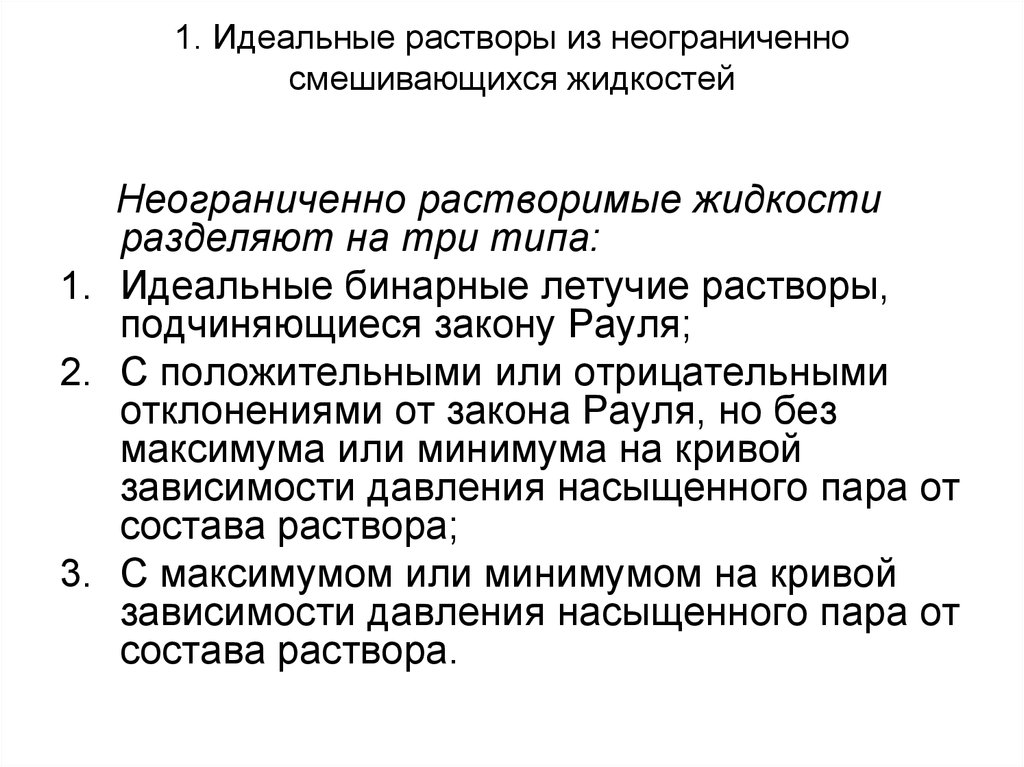 1. Идеальные растворы из неограниченно смешивающихся жидкостей

Неограниченно растворимые жидкости разделяют на три типа:

1. Идеальные бинарные летучие растворы, подчиняющиеся закону Рауля;
2. С положительными или отрицательными отклонениями от закона Рауля, но без максимума или минимума на кривой зависимости давления насыщенного пара от состава раствора;
3. С максимумом или минимумом на кривой зависимости давления насыщенного пара от состава раствора.